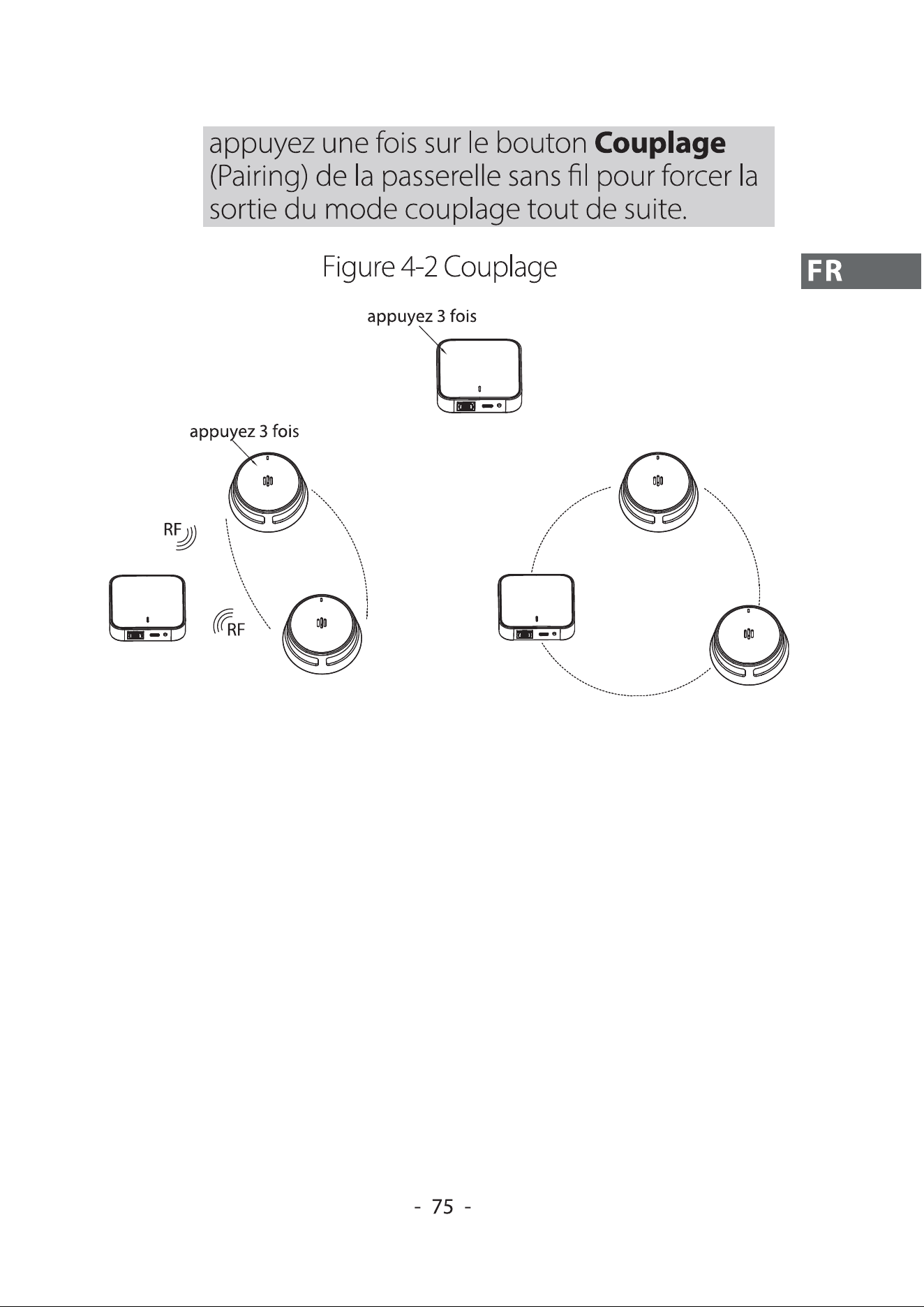 appuyez une fois sur le bouton Couplage (Pairing) de la passerelle sans fil pour forcer la sortie du mode couplage tout de suite.

Figure 4-2 Couplage

FR

appuyez 3 fois

appuyez 3 fois

RF

RF

- 75 -